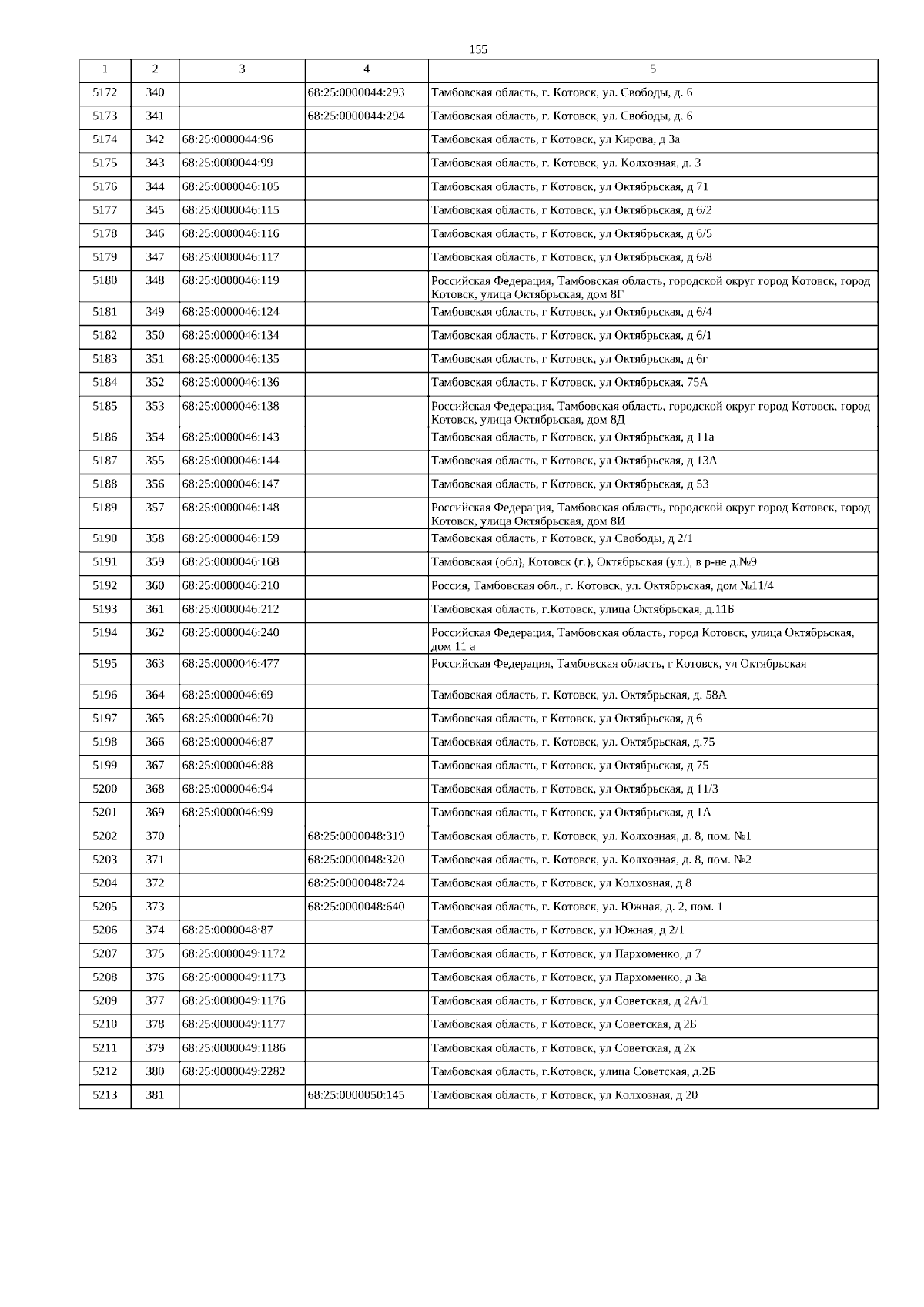 155

| 1 | 2 | 3 | 4 | 5 |
|---|---|---|---|---|
| 5172 | 340 | | 68:25:0000044:293 | Тамбовская область, г. Котовск, ул. Свободы, д. 6 |
| 5173 | 341 | | 68:25:0000044:294 | Тамбовская область, г. Котовск, ул. Свободы, д. 6 |
| 5174 | 342 | 68:25:0000044:96 | | Тамбовская область, г Котовск, ул Кирова, д 3а |
| 5175 | 343 | 68:25:0000044:99 | | Тамбовская область, г. Котовск, ул. Колхозная, д. 3 |
| 5176 | 344 | 68:25:0000046:105 | | Тамбовская область, г Котовск, ул Октябрьская, д 71 |
| 5177 | 345 | 68:25:0000046:115 | | Тамбовская область, г Котовск, ул Октябрьская, д 6/2 |
| 5178 | 346 | 68:25:0000046:116 | | Тамбовская область, г Котовск, ул Октябрьская, д 6/5 |
| 5179 | 347 | 68:25:0000046:117 | | Тамбовская область, г Котовск, ул Октябрьская, д 6/8 |
| 5180 | 348 | 68:25:0000046:119 | | Российская Федерация, Тамбовская область, городской округ город Котовск, город Котовск, улица Октябрьская, дом 8Г |
| 5181 | 349 | 68:25:0000046:124 | | Тамбовская область, г Котовск, ул Октябрьская, д 6/4 |
| 5182 | 350 | 68:25:0000046:134 | | Тамбовская область, г Котовск, ул Октябрьская, д 6/1 |
| 5183 | 351 | 68:25:0000046:135 | | Тамбовская область, г Котовск, ул Октябрьская, д 6г |
| 5184 | 352 | 68:25:0000046:136 | | Тамбовская область, г Котовск, ул Октябрьская, 75А |
| 5185 | 353 | 68:25:0000046:138 | | Российская Федерация, Тамбовская область, городской округ город Котовск, город Котовск, улица Октябрьская, дом 8Д |
| 5186 | 354 | 68:25:0000046:143 | | Тамбовская область, г Котовск, ул Октябрьская, д 11а |
| 5187 | 355 | 68:25:0000046:144 | | Тамбовская область, г Котовск, ул Октябрьская, д 13А |
| 5188 | 356 | 68:25:0000046:147 | | Тамбовская область, г Котовск, ул Октябрьская, д 53 |
| 5189 | 357 | 68:25:0000046:148 | | Российская Федерация, Тамбовская область, городской округ город Котовск, город Котовск, улица Октябрьская, дом 8И |
| 5190 | 358 | 68:25:0000046:159 | | Тамбовская область, г Котовск, ул Свободы, д 2/1 |
| 5191 | 359 | 68:25:0000046:168 | | Тамбовская (обл), Котовск (г.), Октябрьская (ул.), в р-не д.№9 |
| 5192 | 360 | 68:25:0000046:210 | | Россия, Тамбовская обл., г. Котовск, ул. Октябрьская, дом №11/4 |
| 5193 | 361 | 68:25:0000046:212 | | Тамбовская область, г.Котовск, улица Октябрьская, д.11Б |
| 5194 | 362 | 68:25:0000046:240 | | Российская Федерация, Тамбовская область, город Котовск, улица Октябрьская, дом 11 а |
| 5195 | 363 | 68:25:0000046:477 | | Российская Федерация, Тамбовская область, г Котовск, ул Октябрьская |
| 5196 | 364 | 68:25:0000046:69 | | Тамбовская область, г. Котовск, ул. Октябрьская, д. 58А |
| 5197 | 365 | 68:25:0000046:70 | | Тамбовская область, г Котовск, ул Октябрьская, д 6 |
| 5198 | 366 | 68:25:0000046:87 | | Тамбосвкая область, г. Котовск, ул. Октябрьская, д.75 |
| 5199 | 367 | 68:25:0000046:88 | | Тамбовская область, г Котовск, ул Октябрьская, д 75 |
| 5200 | 368 | 68:25:0000046:94 | | Тамбовская область, г Котовск, ул Октябрьская, д 11/3 |
| 5201 | 369 | 68:25:0000046:99 | | Тамбовская область, г Котовск, ул Октябрьская, д 1А |
| 5202 | 370 | | 68:25:0000048:319 | Тамбовская область, г. Котовск, ул. Колхозная, д. 8, пом. №1 |
| 5203 | 371 | | 68:25:0000048:320 | Тамбовская область, г. Котовск, ул. Колхозная, д. 8, пом. №2 |
| 5204 | 372 | | 68:25:0000048:724 | Тамбовская область, г Котовск, ул Колхозная, д 8 |
| 5205 | 373 | | 68:25:0000048:640 | Тамбовская область, г. Котовск, ул. Южная, д. 2, пом. 1 |
| 5206 | 374 | 68:25:0000048:87 | | Тамбовская область, г Котовск, ул Южная, д 2/1 |
| 5207 | 375 | 68:25:0000049:1172 | | Тамбовская область, г Котовск, ул Пархоменко, д 7 |
| 5208 | 376 | 68:25:0000049:1173 | | Тамбовская область, г Котовск, ул Пархоменко, д 3а |
| 5209 | 377 | 68:25:0000049:1176 | | Тамбовская область, г Котовск, ул Советская, д 2А/1 |
| 5210 | 378 | 68:25:0000049:1177 | | Тамбовская область, г Котовск, ул Советская, д 2Б |
| 5211 | 379 | 68:25:0000049:1186 | | Тамбовская область, г Котовск, ул Советская, д 2к |
| 5212 | 380 | 68:25:0000049:2282 | | Тамбовская область, г.Котовск, улица Советская, д.2Б |
| 5213 | 381 | | 68:25:0000050:145 | Тамбовская область, г Котовск, ул Колхозная, д 20 |